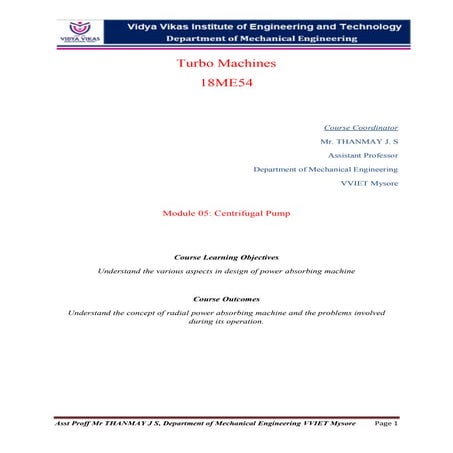 VIDYA VIKAS

Vidya Vikas Institute of Engineering and Technology
Department of Mechanical Engineering

Turbo Machines
18ME54

Course Coordinator
Mr. THANMAY J. S
Assistant Professor
Department of Mechanical Engineering
VVIET Mysore

Module 05: Centrifugal Pump

Course Learning Objectives
Understand the various aspects in design of power absorbing machine

Course Outcomes
Understand the concept of radial power absorbing machine and the problems involved during its operation.

Asst Proff Mr THANMAY J S, Department of Mechanical Engineering VVIET Mysore Page 1